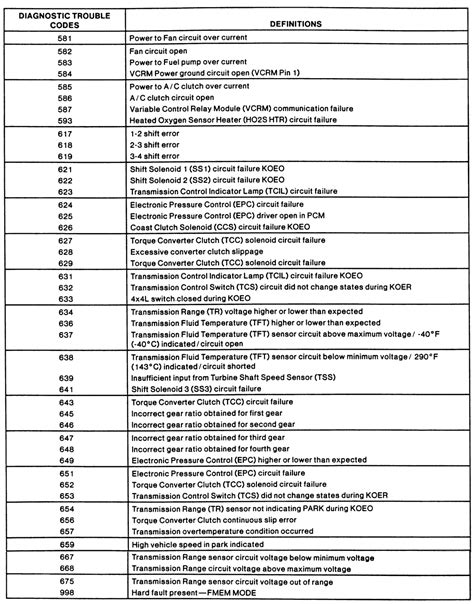 | DIAGNOSTIC TROUBLE CODES | DEFINITIONS |
|---|---|
| 581 | Power to Fan circuit over current |
| 582 | Fan circuit open |
| 583 | Power to Fuel pump over current |
| 584 | VCRM Power ground circuit open (VCRM Pin 1) |
| 585 | Power to A/C clutch over current |
| 586 | A/C clutch circuit open |
| 587 | Variable Control Relay Module (VCRM) communication failure |
| 593 | Heated Oxygen Sensor Heater (HO2S HTR) circuit failure |
| 617 | 1-2 shift error |
| 618 | 2-3 shift error |
| 619 | 3-4 shift error |
| 621 | Shift Solenoid 1 (SS1) circuit failure KOEO |
| 622 | Shift Solenoid 2 (SS2) circuit failure KOEO |
| 623 | Transmission Control Indicator Lamp (TCIL) circuit failure |
| 624 | Electronic Pressure Control (EPC) circuit failure |
| 625 | Electronic Pressure Control (EPC) driver open in PCM |
| 626 | Coast Clutch Solenoid (CCS) circuit failure KOEO |
| 627 | Torque Converter Clutch (TCC) solenoid circuit failure |
| 628 | Excessive converter clutch slippage |
| 629 | Torque Converter Clutch (TCC) solenoid circuit failure |
| 631 | Transmission Control Indicator Lamp (TCIL) circuit failure KOEO |
| 632 | Transmission Control Switch (TCS) circuit did not change states during KOER |
| 633 | 4x4L switch closed during KOEO |
| 634 | Transmission Range (TR) voltage higher or lower than expected |
| 636 | Transmission Fluid Temperature (TFT) higher or lower than expected |
| 637 | Transmission Fluid Temperature (TFT) sensor circuit above maximum voltage / -40°F (-40°C) indicated / circuit open |
| 638 | Transmission Fluid Temperature (TFT) sensor circuit below minimum voltage / 290°F (143°C) indicated / circuit shorted |
| 639 | Insufficient input from Turbine Shaft Speed Sensor (TSS) |
| 641 | Shift Solenoid 3 (SS3) circuit failure |
| 643 | Torque Converter Clutch (TCC) circuit failure |
| 645 | Incorrect gear ratio obtained for first gear |
| 646 | Incorrect gear ratio obtained for second gear |
| 647 | Incorrect gear ratio obtained for third gear |
| 648 | Incorrect gear ratio obtained for fourth gear |
| 649 | Electronic Pressure Control (EPC) higher or lower than expected |
| 651 | Electronic Pressure Control (EPC) circuit failure |
| 652 | Torque Converter Clutch (TCC) solenoid circuit failure |
| 653 | Transmission Control Switch (TCS) did not change states during KOER |
| 654 | Transmission Range (TR) sensor not indicating PARK during KOEO |
| 656 | Torque Converter Clutch continuous slip error |
| 657 | Transmission overtemperature condition occurred |
| 659 | High vehicle speed in park indicated |
| 667 | Transmission Range sensor circuit voltage below minimum voltage |
| 668 | Transmission Range circuit voltage above maximum voltage |
| 675 | Transmission Range sensor circuit voltage out of range |
| 998 | Hard fault present—FMEM MODE |